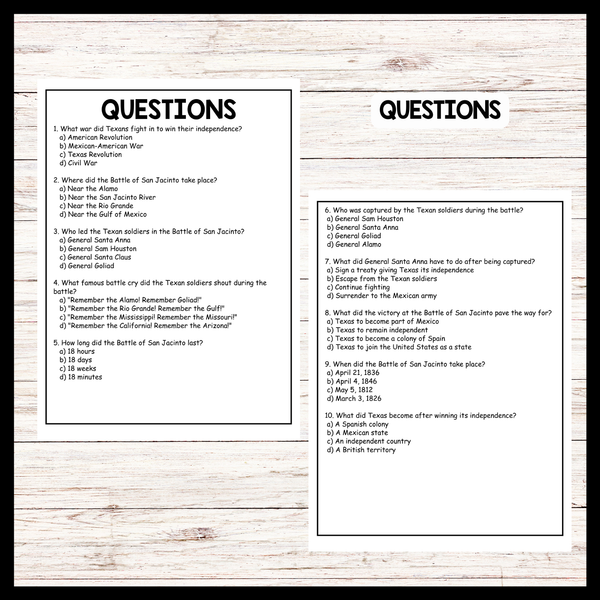 QUESTIONS

1. What war did Texans fight in to win their independence?
a) American Revolution
b) Mexican-American War
c) Texas Revolution
d) Civil War

2. Where did the Battle of San Jacinto take place?
a) Near the Alamo
b) Near the San Jacinto River
c) Near the Rio Grande
d) Near the Gulf of Mexico

3. Who led the Texan soldiers in the Battle of San Jacinto?
a) General Santa Anna
b) General Sam Houston
c) General Santa Claus
d) General Goliad

4. What famous battle cry did the Texan soldiers shout during the battle?
a) "Remember the Alamo! Remember Goliad!"
b) "Remember the Rio Grande! Remember the Gulf!"
c) "Remember the Mississippi! Remember the Missouri!"
d) "Remember the California! Remember the Arizona!"

5. How long did the Battle of San Jacinto last?
a) 18 hours
b) 18 days
c) 18 weeks
d) 18 minutes

QUESTIONS

6. Who was captured by the Texan soldiers during the battle?
a) General Sam Houston
b) General Santa Anna
c) General Goliad
d) General Alamo

7. What did General Santa Anna have to do after being captured?
a) Sign a treaty giving Texas its independence
b) Escape from the Texan soldiers
c) Continue fighting
d) Surrender to the Mexican army

8. What did the victory at the Battle of San Jacinto pave the way for?
a) Texas to become part of Mexico
b) Texas to remain independent
c) Texas to become a colony of Spain
d) Texas to join the United States as a state

9. When did the Battle of San Jacinto take place?
a) April 21, 1836
b) April 4, 1846
c) May 5, 1812
d) March 3, 1826

10. What did Texas become after winning its independence?
a) A Spanish colony
b) A Mexican state
c) An independent country
d) A British territory